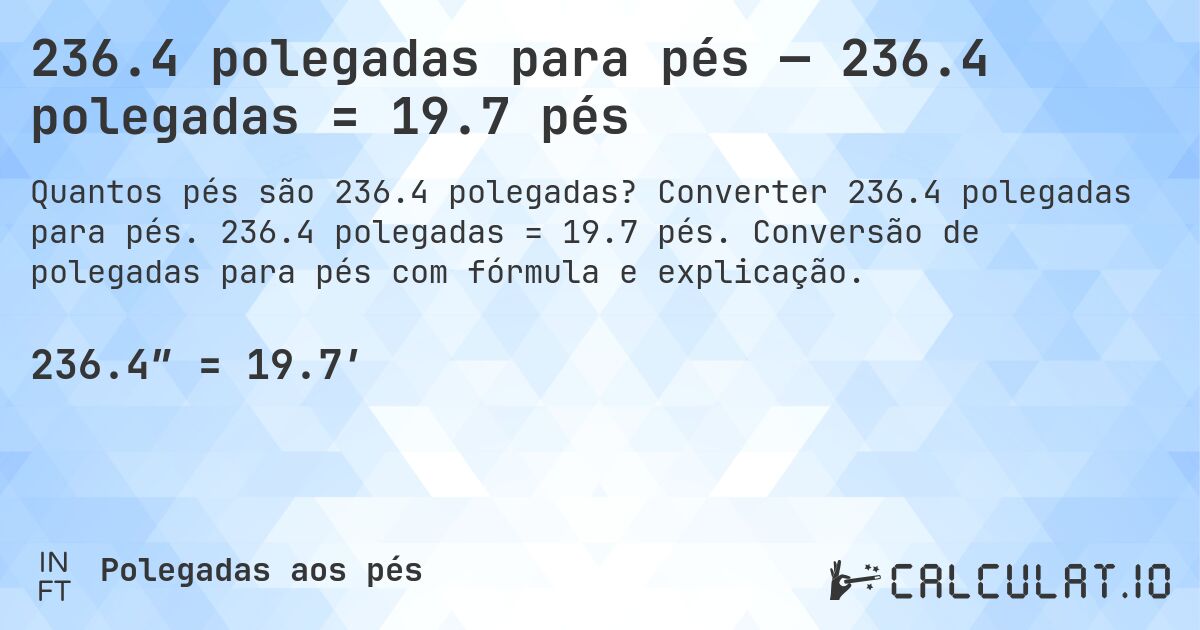 236.4 polegadas para pés — 236.4 polegadas = 19.7 pés

Quantos pés são 236.4 polegadas? Converter 236.4 polegadas para pés. 236.4 polegadas = 19.7 pés. Conversão de polegadas para pés com fórmula e explicação.

236.4″ = 19.7′

IN
FT

Polegadas aos pés

CALCULAT.IO